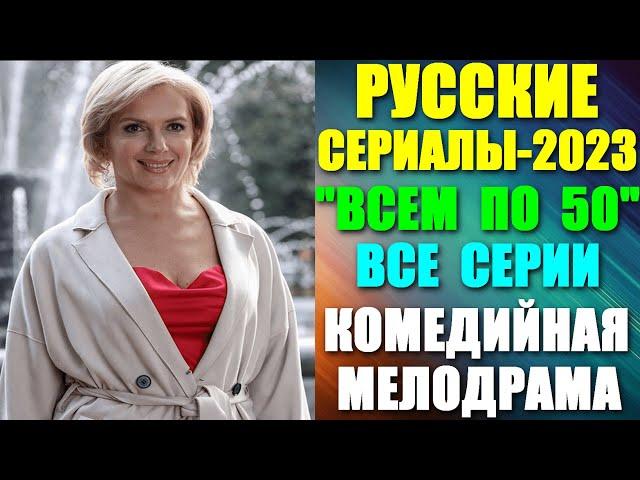 РУССКИЕ
СЕРИАЛЫ-2023
"ВСЕМ ПО 50"
ВСЕ СЕРИИ
КОМЕДИЙНАЯ
МЕЛОДРАМА